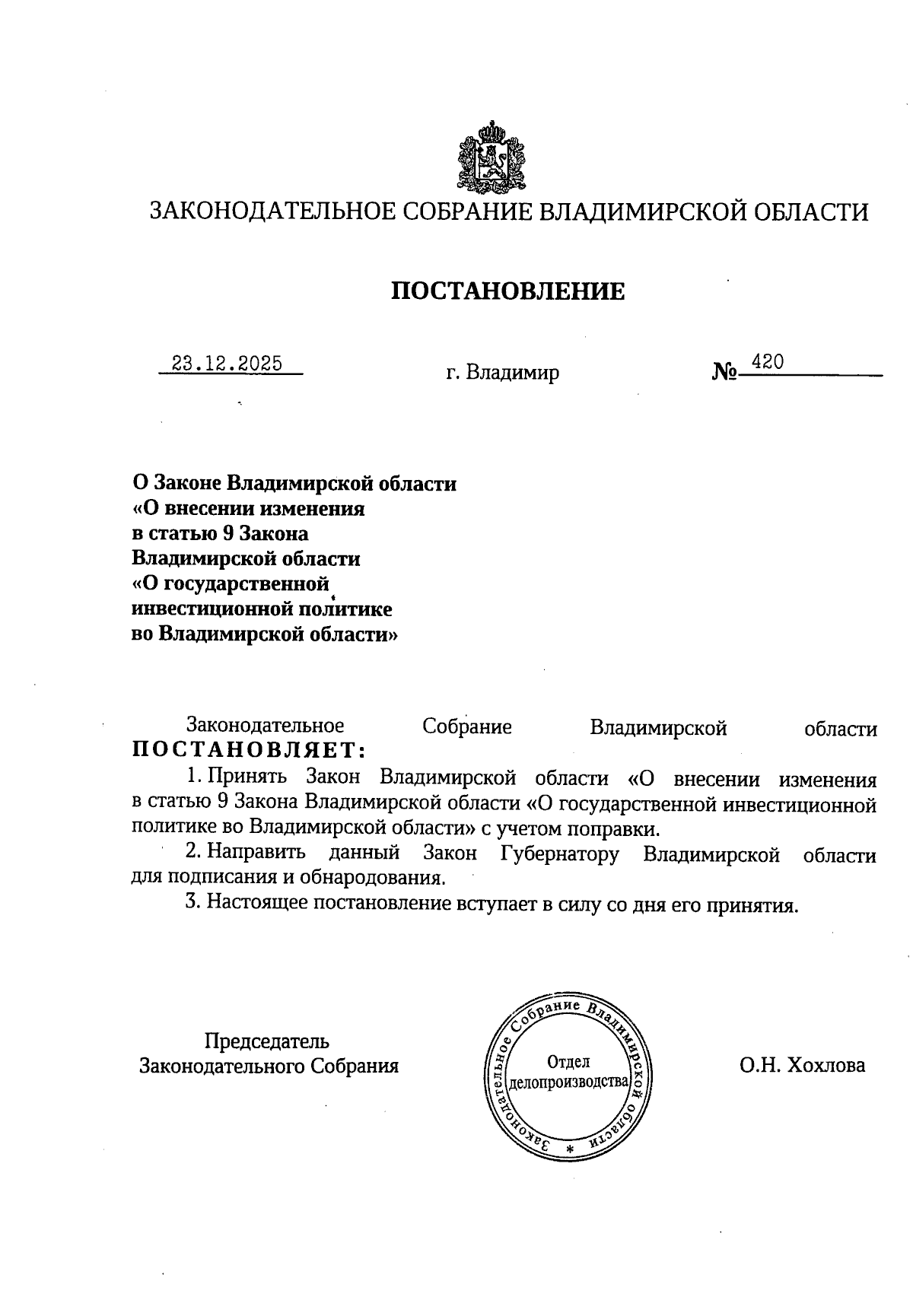 ЗАКОНОДАТЕЛЬНОЕ СОБРАНИЕ ВЛАДИМИРСКОЙ ОБЛАСТИ

ПОСТАНОВЛЕНИЕ

23.12.2025 г. Владимир № 420

О Законе Владимирской области «О внесении изменения в статью 9 Закона Владимирской области «О государственной инвестиционной политике во Владимирской области»

Законодательное Собрание Владимирской области ПОСТАНОВЛЯЕТ:

1. Принять Закон Владимирской области «О внесении изменения в статью 9 Закона Владимирской области «О государственной инвестиционной политике во Владимирской области» с учетом поправки.

2. Направить данный Закон Губернатору Владимирской области для подписания и обнародования.

3. Настоящее постановление вступает в силу со дня его принятия.

Председатель Законодательного Собрания

Законодательное Собрание Владимирской области * Отдел делопроизводства

О.Н. Хохлова